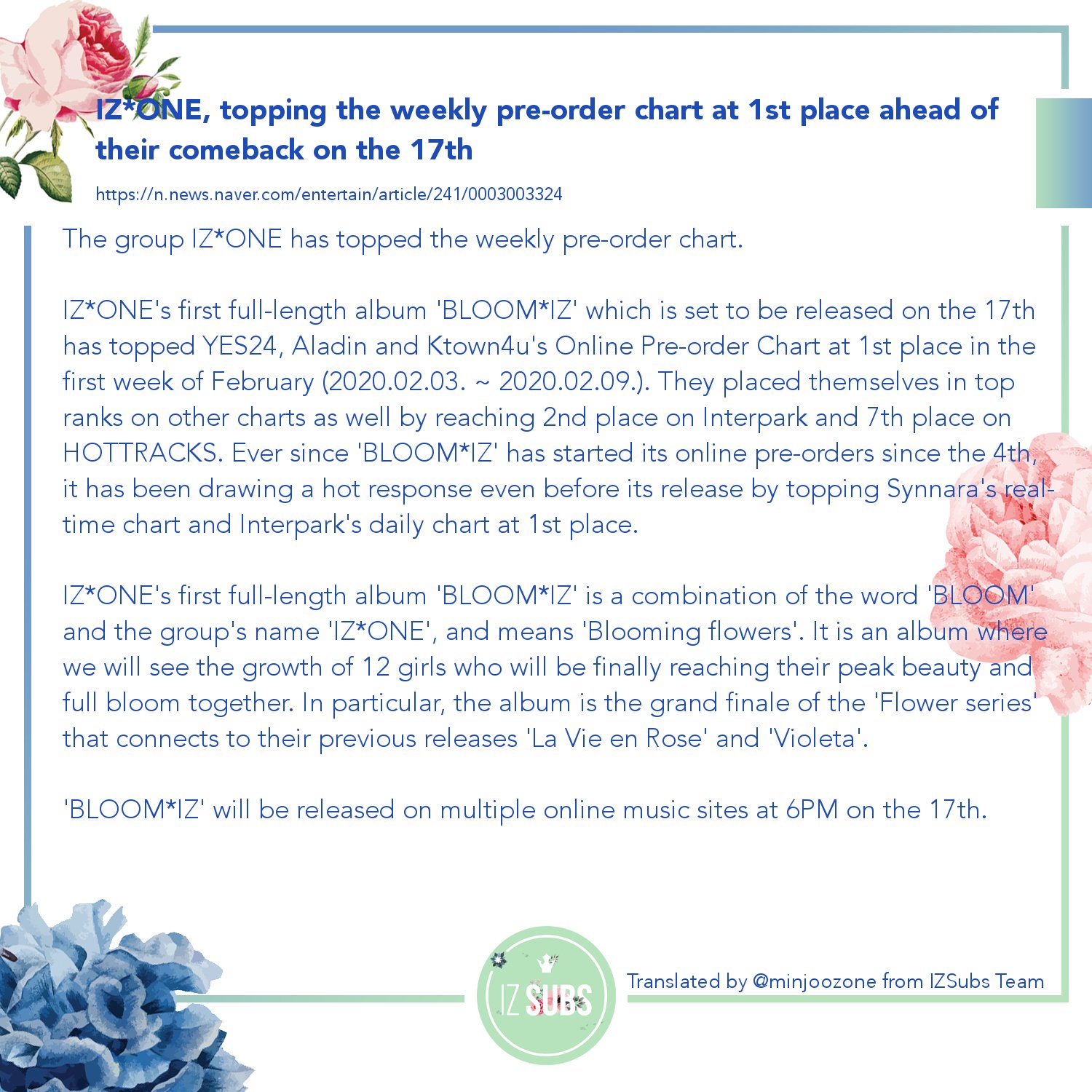 IZ*ONE, topping the weekly pre-order chart at 1st place ahead of their comeback on the 17th

https://n.news.naver.com/entertain/article/241/0003003324

The group IZ*ONE has topped the weekly pre-order chart.

IZ*ONE's first full-length album 'BLOOM*IZ' which is set to be released on the 17th has topped YES24, Aladin and Ktown4u's Online Pre-order Chart at 1st place in the first week of February (2020.02.03. ~ 2020.02.09.). They placed themselves in top ranks on other charts as well by reaching 2nd place on Interpark and 7th place on HOTTRACKS. Ever since 'BLOOM*IZ' has started its online pre-orders since the 4th, it has been drawing a hot response even before its release by topping Synnara's real-time chart and Interpark's daily chart at 1st place.

IZ*ONE's first full-length album 'BLOOM*IZ' is a combination of the word 'BLOOM' and the group's name 'IZ*ONE', and means 'Blooming flowers'. It is an album where we will see the growth of 12 girls who will be finally reaching their peak beauty and full bloom together. In particular, the album is the grand finale of the 'Flower series' that connects to their previous releases 'La Vie en Rose' and 'Violeta'.

'BLOOM*IZ' will be released on multiple online music sites at 6PM on the 17th.

IZ SUBS

Translated by @minjoozone from IZSubs Team